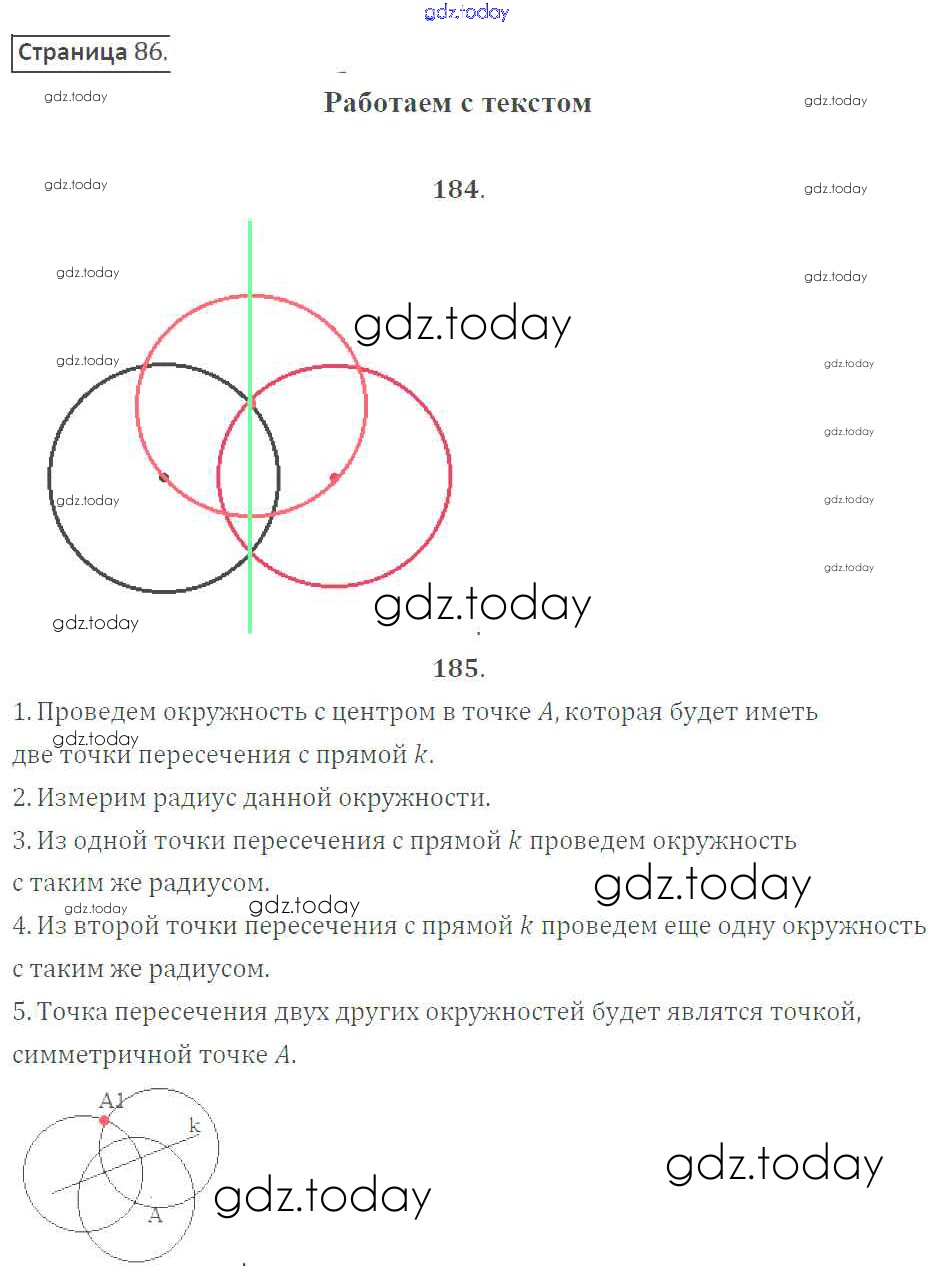 gdz.today

Страница 86.

gdz.today

Работаем с текстом

gdz.today

gdz.today

184.

gdz.today

gdz.today

gdz.today

gdz.today

gdz.today

gdz.today

gdz.today

gdz.today

gdz.today

gdz.today

gdz.today

gdz.today

185.

1. Проведем окружность с центром в точке $A$, которая будет иметь две точки пересечения с прямой $k$.

gdz.today

2. Измерим радиус данной окружности.

3. Из одной точки пересечения с прямой $k$ проведем окружность с таким же радиусом.

gdz.today

gdz.today

gdz.today

4. Из второй точки пересечения с прямой $k$ проведем еще одну окружность с таким же радиусом.

5. Точка пересечения двух других окружностей будет являтся точкой, симметричной точке $A$.

A1

k

A

gdz.today

gdz.today